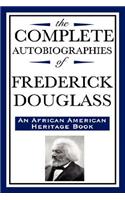 the
COMPLETE
AUTOBIOGRAPHIES
of
FREDERICK
DOUGLASS

AN AFRICAN AMERICAN
HERITAGE BOOK